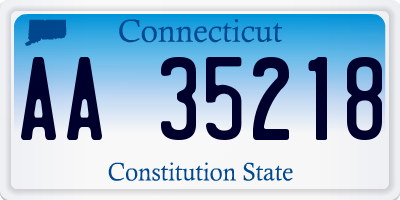 Connecticut

AA 35218

Constitution State